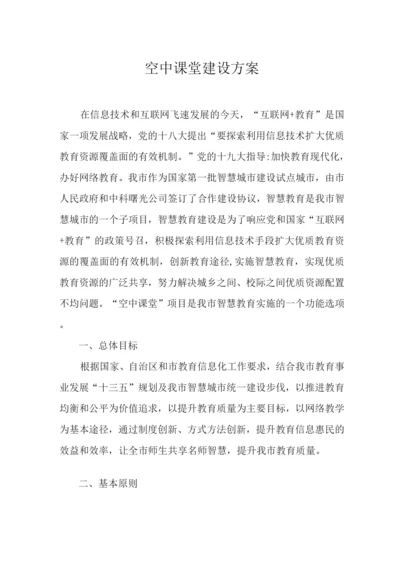 空中课堂建设方案

在信息技术和互联网飞速发展的今天，“互联网+教育”是国家一项发展战略，党的十八大提出“要探索利用信息技术扩大优质教育资源覆盖面的有效机制。”党的十九大指导:加快教育现代化，办好网络教育。我市作为国家第一批智慧城市建设试点城市，由市人民政府和中科曙光公司签订了合作建设协议，智慧教育是我市智慧城市的一个子项目，智慧教育建设是为了响应党和国家“互联网+教育”的政策号召，积极探索利用信息技术手段扩大优质教育资源的覆盖面的有效机制，创新教育途径,实施智慧教育，实现优质教育资源的广泛共享，努力解决城乡之间、校际之间优质资源配置不均问题。“空中课堂”项目是我市智慧教育实施的一个功能选项。

一、总体目标

根据国家、自治区和市教育信息化工作要求，结合我市教育事业发展“十三五”规划及我市智慧城市统一建设步伐，以推进教育均衡和公平为价值追求，以提升教育质量为主要目标，以网络教学为基本途径，通过制度创新、方式方法创新，提升教育信息惠民的效益和效率，让全市师生共享名师智慧，提升我市教育质量。

二、基本原则